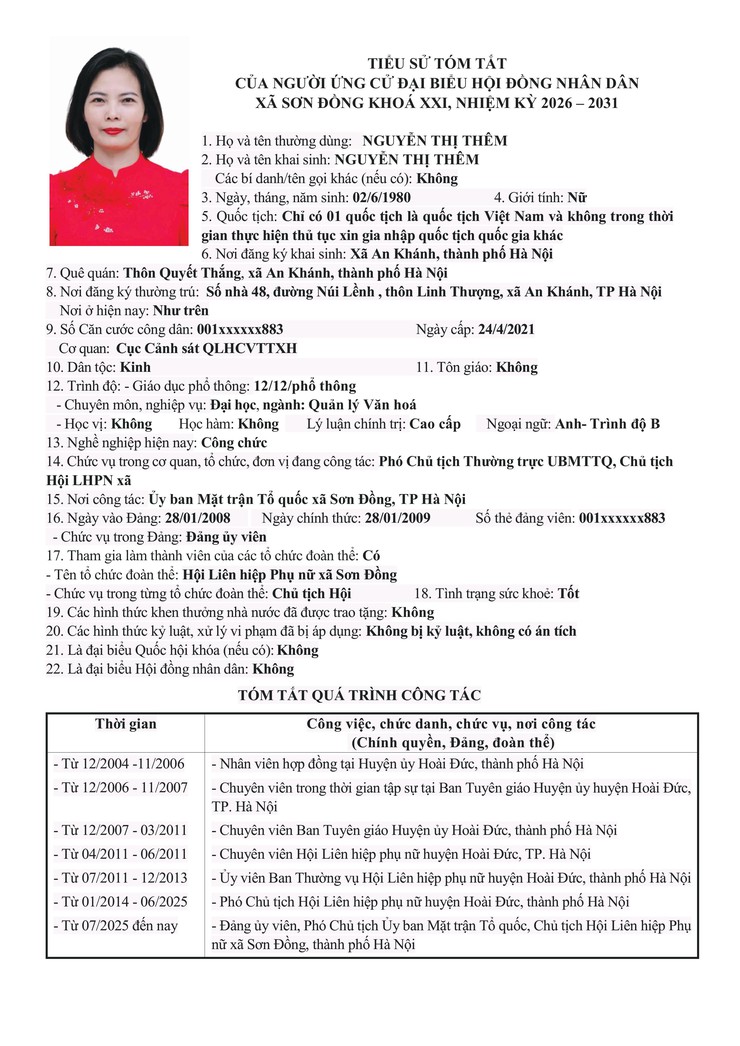 TIỂU SỬ TÓM TẮT
CỦA NGƯỜI ỨNG CỬ ĐẠI BIỂU HỘI ĐỒNG NHÂN DÂN
XÃ SƠN ĐỒNG KHOÁ XXI, NHIỆM KỲ 2026 – 2031

1. Họ và tên thường dùng: NGUYỄN THỊ THÊM
2. Họ và tên khai sinh: NGUYỄN THỊ THÊM
Các bí danh/tên gọi khác (nếu có): Không
3. Ngày, tháng, năm sinh: 02/6/1980 4. Giới tính: Nữ
5. Quốc tịch: Chỉ có 01 quốc tịch là quốc tịch Việt Nam và không trong thời gian thực hiện thủ tục xin gia nhập quốc tịch quốc gia khác
6. Nơi đăng ký khai sinh: Xã An Khánh, thành phố Hà Nội
7. Quê quán: Thôn Quyết Thắng, xã An Khánh, thành phố Hà Nội
8. Nơi đăng ký thường trú: Số nhà 48, đường Núi Lềnh , thôn Linh Thượng, xã An Khánh, TP Hà Nội
Nơi ở hiện nay: Như trên
9. Số Căn cước công dân: 001xxxxxx883 Ngày cấp: 24/4/2021
Cơ quan: Cục Cảnh sát QLHCVTTXH
10. Dân tộc: Kinh 11. Tôn giáo: Không
12. Trình độ: - Giáo dục phổ thông: 12/12/phổ thông
- Chuyên môn, nghiệp vụ: Đại học, ngành: Quản lý Văn hoá
- Học vị: Không Học hàm: Không Lý luận chính trị: Cao cấp Ngoại ngữ: Anh- Trình độ B
13. Nghề nghiệp hiện nay: Công chức
14. Chức vụ trong cơ quan, tổ chức, đơn vị đang công tác: Phó Chủ tịch Thường trực UBMTTQ, Chủ tịch Hội LHPN xã
15. Nơi công tác: Ủy ban Mặt trận Tổ quốc xã Sơn Đồng, TP Hà Nội
16. Ngày vào Đảng: 28/01/2008 Ngày chính thức: 28/01/2009 Số thẻ đảng viên: 001xxxxxx883
- Chức vụ trong Đảng: Đảng ủy viên
17. Tham gia làm thành viên của các tổ chức đoàn thể: Có
- Tên tổ chức đoàn thể: Hội Liên hiệp Phụ nữ xã Sơn Đồng
- Chức vụ trong từng tổ chức đoàn thể: Chủ tịch Hội 18. Tình trạng sức khoẻ: Tốt
19. Các hình thức khen thưởng nhà nước đã được trao tặng: Không
20. Các hình thức kỷ luật, xử lý vi phạm đã bị áp dụng: Không bị kỷ luật, không có án tích
21. Là đại biểu Quốc hội khóa (nếu có): Không
22. Là đại biểu Hội đồng nhân dân: Không

TÓM TẮT QUÁ TRÌNH CÔNG TÁC

| Thời gian | Công việc, chức danh, chức vụ, nơi công tác (Chính quyền, Đảng, đoàn thể) |
|---|---|
| - Từ 12/2004 -11/2006 | - Nhân viên hợp đồng tại Huyện ủy Hoài Đức, thành phố Hà Nội |
| - Từ 12/2006 - 11/2007 | - Chuyên viên trong thời gian tập sự tại Ban Tuyên giáo Huyện ủy huyện Hoài Đức, TP. Hà Nội |
| - Từ 12/2007 - 03/2011 | - Chuyên viên Ban Tuyên giáo Huyện ủy Hoài Đức, thành phố Hà Nội |
| - Từ 04/2011 - 06/2011 | - Chuyên viên Hội Liên hiệp phụ nữ huyện Hoài Đức, TP. Hà Nội |
| - Từ 07/2011 - 12/2013 | - Ủy viên Ban Thường vụ Hội Liên hiệp phụ nữ huyện Hoài Đức, thành phố Hà Nội |
| - Từ 01/2014 - 06/2025 | - Phó Chủ tịch Hội Liên hiệp phụ nữ huyện Hoài Đức, thành phố Hà Nội |
| - Từ 07/2025 đến nay | - Đảng ủy viên, Phó Chủ tịch Ủy ban Mặt trận Tổ quốc, Chủ tịch Hội Liên hiệp Phụ nữ xã Sơn Đồng, thành phố Hà Nội |